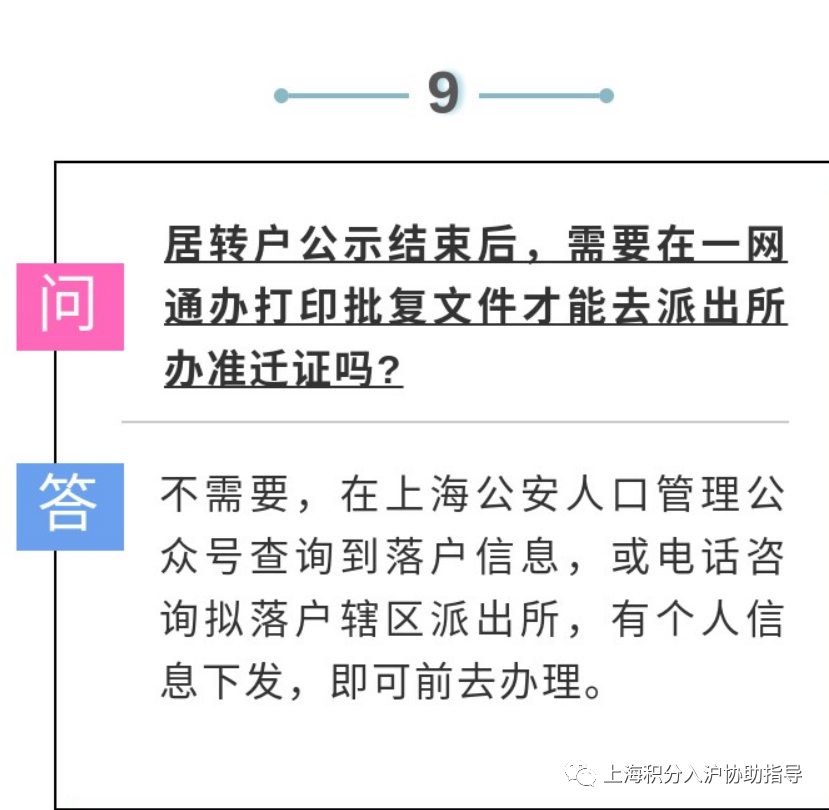 9

问

居转户公示结束后，需要在一网通办打印批复文件才能去派出所办准迁证吗？

答

不需要，在上海公安人口管理公众号查询到落户信息，或电话咨询拟落户辖区派出所，有个人信息下发，即可前去办理。

上海积分入沪协助指导